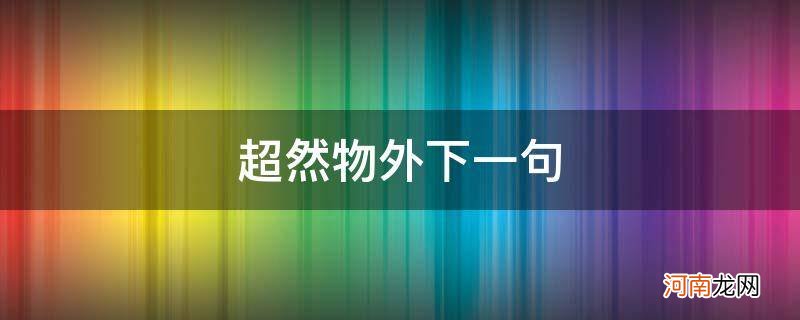 超然物外下一句

河南龙网